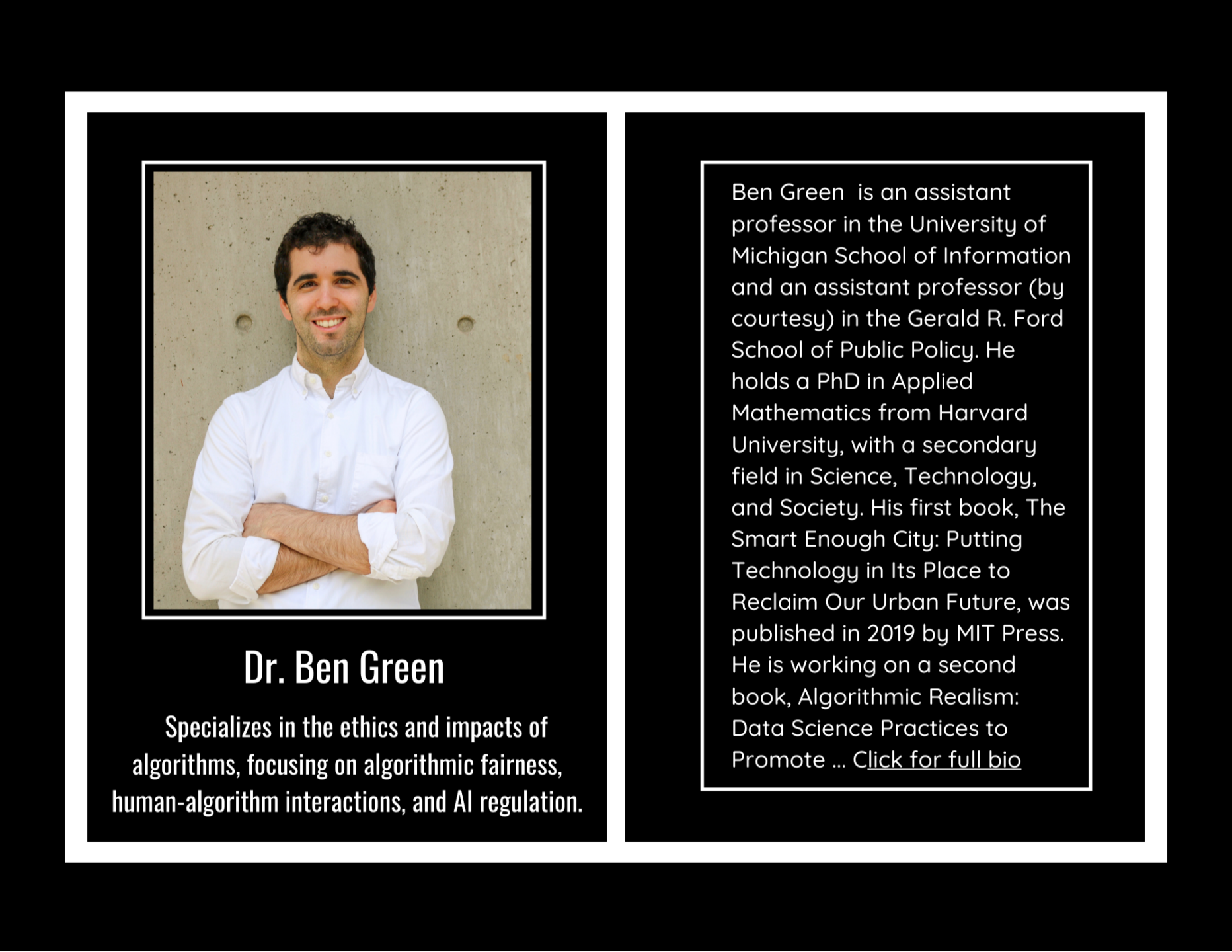 Dr. Ben Green

Specializes in the ethics and impacts of algorithms, focusing on algorithmic fairness, human-algorithm interactions, and AI regulation.

Ben Green is an assistant professor in the University of Michigan School of Information and an assistant professor (by courtesy) in the Gerald R. Ford School of Public Policy. He holds a PhD in Applied Mathematics from Harvard University, with a secondary field in Science, Technology, and Society. His first book, The Smart Enough City: Putting Technology in Its Place to Reclaim Our Urban Future, was published in 2019 by MIT Press. He is working on a second book, Algorithmic Realism: Data Science Practices to Promote ... Click for full bio